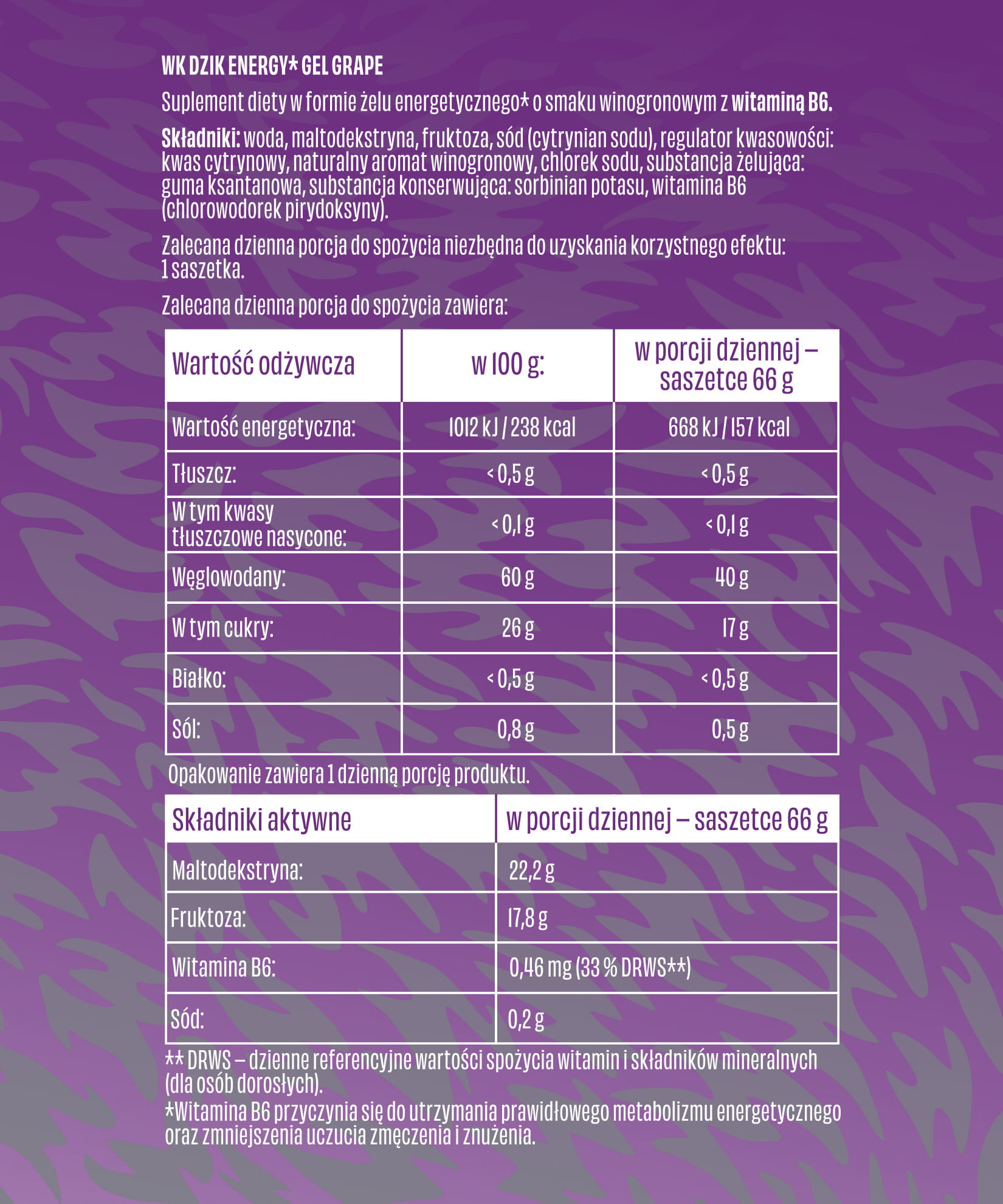 WK DZIK ENERGY* GEL GRAPE

Suplement diety w formie żelu energetycznego* o smaku winogronowym z witaminą B6.

Składniki: woda, maltodekstryna, fruktoza, sód (cytrynian sodu), regulator kwasowości: kwas cytrynowy, naturalny aromat winogronowy, chlorek sodu, substancja żelująca: guma ksantanowa, substancja konserwująca: sorbinian potasu, witamina B6 (chlorowodorek pirydoksyny).

Zalecana dzienna porcja do spożycia niezbędna do uzyskania korzystnego efektu: 1 saszetka.

Zalecana dzienna porcja do spożycia zawiera:

| Wartość odżywcza | w 100 g: | w porcji dziennej – saszetce 66 g |
|---|---|---|
| Wartość energetyczna: | 1012 kJ / 238 kcal | 668 kJ / 157 kcal |
| Tłuszcz: | < 0,5 g | < 0,5 g |
| W tym kwasy tłuszczowe nasycone: | < 0,1 g | < 0,1 g |
| Węglowodany: | 60 g | 40 g |
| W tym cukry: | 26 g | 17 g |
| Białko: | < 0,5 g | < 0,5 g |
| Sól: | 0,8 g | 0,5 g |

Opakowanie zawiera 1 dzienną porcję produktu.

| Składniki aktywne | w porcji dziennej – saszetce 66 g |
|---|---|
| Maltodekstryna: | 22,2 g |
| Fruktoza: | 17,8 g |
| Witamina B6: | 0,46 mg (33 % DRWS**) |
| Sód: | 0,2 g |

** DRWS – dzienne referencyjne wartości spożycia witamin i składników mineralnych (dla osób dorosłych).

*Witamina B6 przyczynia się do utrzymania prawidłowego metabolizmu energetycznego oraz zmniejszenia uczucia zmęczenia i znużenia.